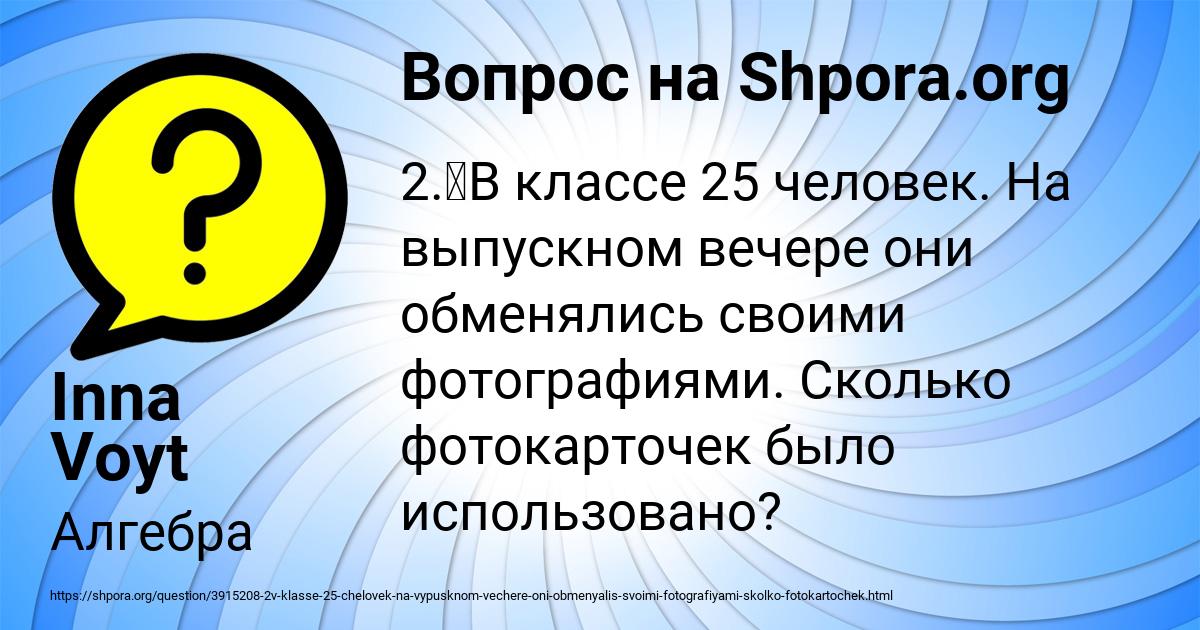 Вопрос на Shpora.org

2.	В классе 25 человек. На выпускном вечере они обменялись своими фотографиями. Сколько фотокарточек было использовано?

Inna Voyt

Алгебра

https://shpora.org/question/3915208-2v-klasse-25-chelovek-na-vypusknom-vechere-oni-obmenyalis-svoimi-fotografiyami-skolko-fotokartochek.html